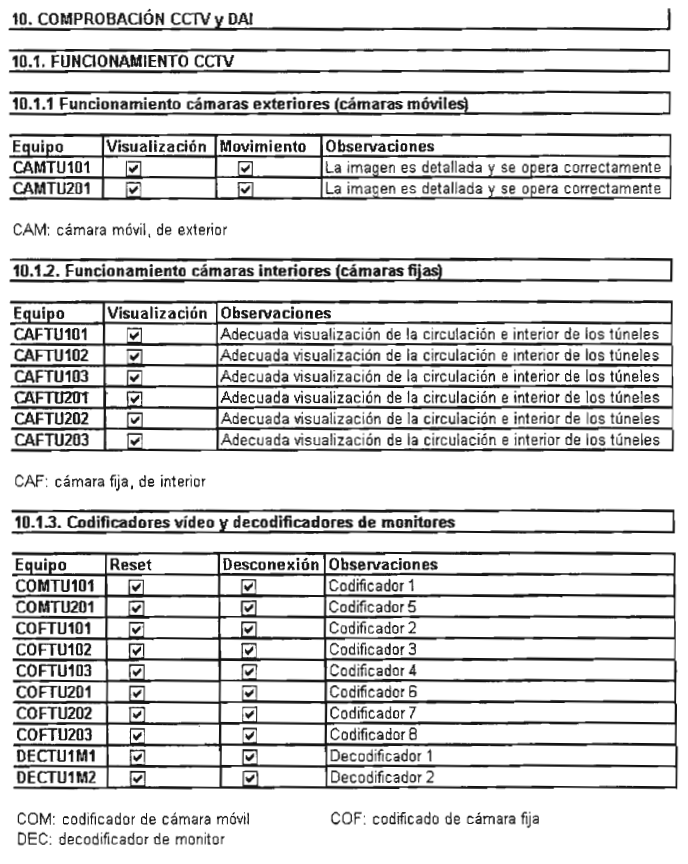 10. COMPROBACIÓN CCTV y DAI

10.1. FUNCIONAMIENTO CCTV

10.1.1 Funcionamiento cámaras exteriores (cámaras móviles)

| Equipo | Visualización | Movimiento | Observaciones |
|---|---|---|---|
| CAMTU101 | ☑ | ☑ | La imagen es detallada y se opera correctamente |
| CAMTU201 | ☑ | ☑ | La imagen es detallada y se opera correctamente |

CAM: cámara móvil, de exterior

10.1.2. Funcionamiento cámaras interiores (cámaras fijas)

| Equipo | Visualización | Observaciones |
|---|---|---|
| CAFTU101 | ☑ | Adecuada visualización de la circulación e interior de los túneles |
| CAFTU102 | ☑ | Adecuada visualización de la circulación e interior de los túneles |
| CAFTU103 | ☑ | Adecuada visualización de la circulación e interior de los túneles |
| CAFTU201 | ☑ | Adecuada visualización de la circulación e interior de los túneles |
| CAFTU202 | ☑ | Adecuada visualización de la circulación e interior de los túneles |
| CAFTU203 | ☑ | Adecuada visualización de la circulación e interior de los túneles |

CAF: cámara fija, de interior

10.1.3. Codificadores vídeo y decodificadores de monitores

| Equipo | Reset | Desconexión | Observaciones |
|---|---|---|---|
| COMTU101 | ☑ | ☑ | Codificador 1 |
| COMTU201 | ☑ | ☑ | Codificador 5 |
| COFTU101 | ☑ | ☑ | Codificador 2 |
| COFTU102 | ☑ | ☑ | Codificador 3 |
| COFTU103 | ☑ | ☑ | Codificador 4 |
| COFTU201 | ☑ | ☑ | Codificador 6 |
| COFTU202 | ☑ | ☑ | Codificador 7 |
| COFTU203 | ☑ | ☑ | Codificador 8 |
| DECTU1M1 | ☑ | ☑ | Decodificador 1 |
| DECTU1M2 | ☑ | ☑ | Decodificador 2 |

COM: codificador de cámara móvil
DEC: decodificador de monitor

COF: codificado de cámara fija